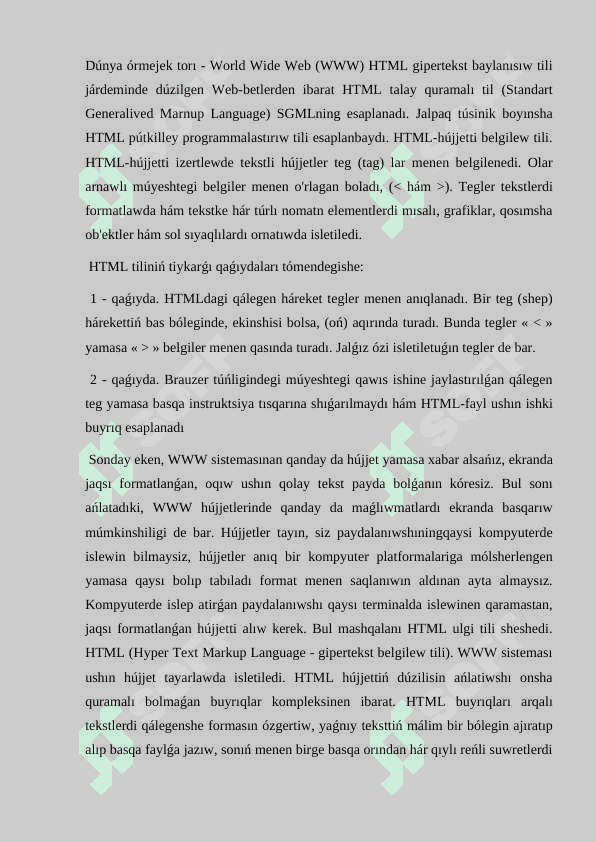 Dúnya órmejek torı - World Wide Web (WWW) HTML gipertekst baylanısıw tili járdeminde dúzilgen Web-betlerden ibarat HTML talay quramalı til (Standart Generalived Marnup Language) SGMLning esaplanadı. Jalpaq túsinik boyınsha HTML pútkilley programmalastırıw tili esaplanbaydı. HTML-hújjetti belgilew tili. HTML-hújjetti izertlewde tekstli hújjetler teg (tag) lar menen belgilenedi. Olar arnawlı múyeshtegi belgiler menen o'ralgan boladı, (< hám >). Tegler tekstlerdi formatlawda hám tekstke hár túrlı nomatn elementlerdi mısalı, grafiklar, qosımsha ob'ektler hám sol sıyaqlılardı ornatıwda isletiledi.

HTML tiliniń tiykarǵı qaǵıydaları tómendegishe:

1 - qaǵıyda. HTMLdagi qálegen háreket tegler menen anıqlanadı. Bir teg (shep) hárekettiń bas bóleginde, ekinshisi bolsa, (oń) aqırında turadı. Bunda tegler « < » yamasa « > » belgiler menen qasında turadı. Jalǵız ózi isletiletuǵın tegler de bar.

2 - qaǵıyda. Brauzer túńligindegi múyeshtegi qawıs ishine jaylastırılǵan qálegen teg yamasa basqa instruktsiya tısqarına shıǵarılmaydı hám HTML-fayl ushın ishki buyrıq esaplanadı

Sonday eken, WWW sistemasınan qanday da hújjet yamasa xabar alsańız, ekranda jaqsı formatlanǵan, oqıw ushın qolay tekst payda bolǵanın kóresiz. Bul sonı ańlatadıki, WWW hújjetlerinde qanday da maǵlıwmatlardı ekranda basqarıw múmkinshiligi de bar. Hújjetler tayın, siz paydalanıwshınıngqaysi kompyuterde islewin bilmaysiz, hújjetler anıq bir kompyuter platformalariga mólsherlengen yamasa qaysı bolıp tabıladı format menen saqlanıwın aldınan ayta almaysız. Kompyuterde islep atirǵan paydalanıwshı qaysı terminalda islewinen qaramastan, jaqsı formatlanǵan hújjetti alıw kerek. Bul mashqalanı HTML ulgi tili sheshedi. HTML (Hyper Text Markup Language - gipertekst belgilew tili). WWW sisteması ushın hújjet tayarlawda isletiledi. HTML hújjettiń dúzilisin ańlatiwshı onsha quramalı bolmaǵan buyrıqlar kompleksinen ibarat. HTML buyrıqları arqalı tekstlerdi qálegenshe formasın ózgertiw, yaǵnıy teksttiń málim bir bólegin ajıratıp alıp basqa faylǵa jazıw, sonıń menen birge basqa orından hár qıylı reńli suwretlerdi